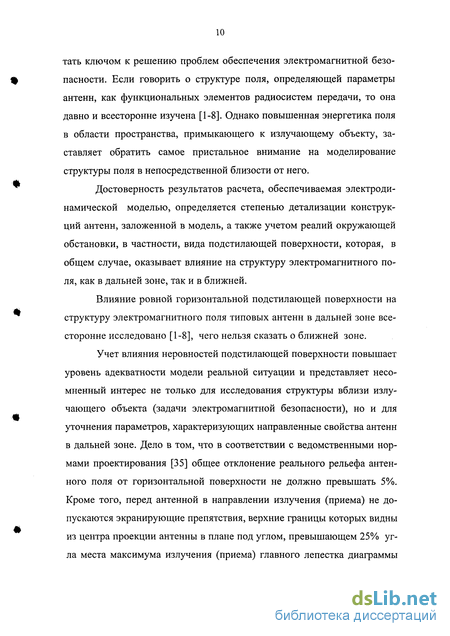 10

тать ключом к решению проблем обеспечения электромагнитной безопасности. Если говорить о структуре поля, определяющей параметры антенн, как функциональных элементов радиосистем передачи, то она давно и всесторонне изучена [1-8]. Однако повышенная энергетика поля в области пространства, примыкающего к излучающему объекту, заставляет обратить самое пристальное внимание на моделирование структуры поля в непосредственной близости от него.

Достоверность результатов расчета, обеспечиваемая электродинамической моделью, определяется степенью детализации конструкций антенн, заложенной в модель, а также учетом реалий окружающей обстановки, в частности, вида подстилающей поверхности, которая, в общем случае, оказывает влияние на структуру электромагнитного поля, как в дальней зоне, так и в ближней.

Влияние ровной горизонтальной подстилающей поверхности на структуру электромагнитного поля типовых антенн в дальней зоне всесторонне исследовано [1-8], чего нельзя сказать о ближней зоне.

Учет влияния неровностей подстилающей поверхности повышает уровень адекватности модели реальной ситуации и представляет несомненный интерес не только для исследования структуры вблизи излучающего объекта (задачи электромагнитной безопасности), но и для уточнения параметров, характеризующих направленные свойства антенн в дальней зоне. Дело в том, что в соответствии с ведомственными нормами проектирования [35] общее отклонение реального рельефа антенного поля от горизонтальной поверхности не должно превышать 5%. Кроме того, перед антенной в направлении излучения (приема) не допускаются экранирующие препятствия, верхние границы которых видны из центра проекции антенны в плане под углом, превышающем 25% угла места максимума излучения (приема) главного лепестка диаграммы

dsLib.net
библиотека диссертаций